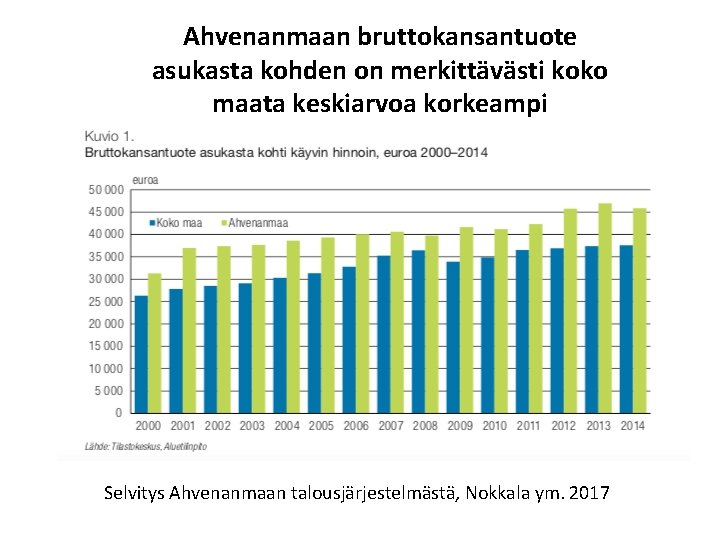 Ahvenanmaan bruttokansantuote asukasta kohden on merkittävästi koko maata keskiarvoa korkeampi

Kuvio 1.
Bruttokansantuote asukasta kohti käyvin hinnoin, euroa 2000–2014

euroa
50 000
45 000
40 000
35 000
30 000
25 000
20 000
15 000
10 000
5 000
0

Koko maa
Ahvenanmaa

2000 2001 2002 2003 2004 2005 2006 2007 2008 2009 2010 2011 2012 2013 2014

Lähde: Tilastokeskus, Aluetilinpito

Selvitys Ahvenanmaan talousjärjestelmästä, Nokkala ym. 2017